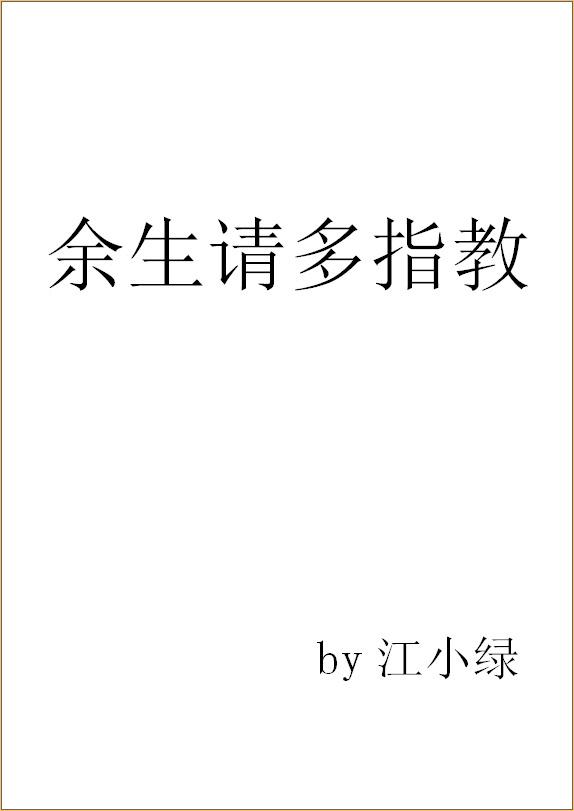 余生请多指教

by 江小绿